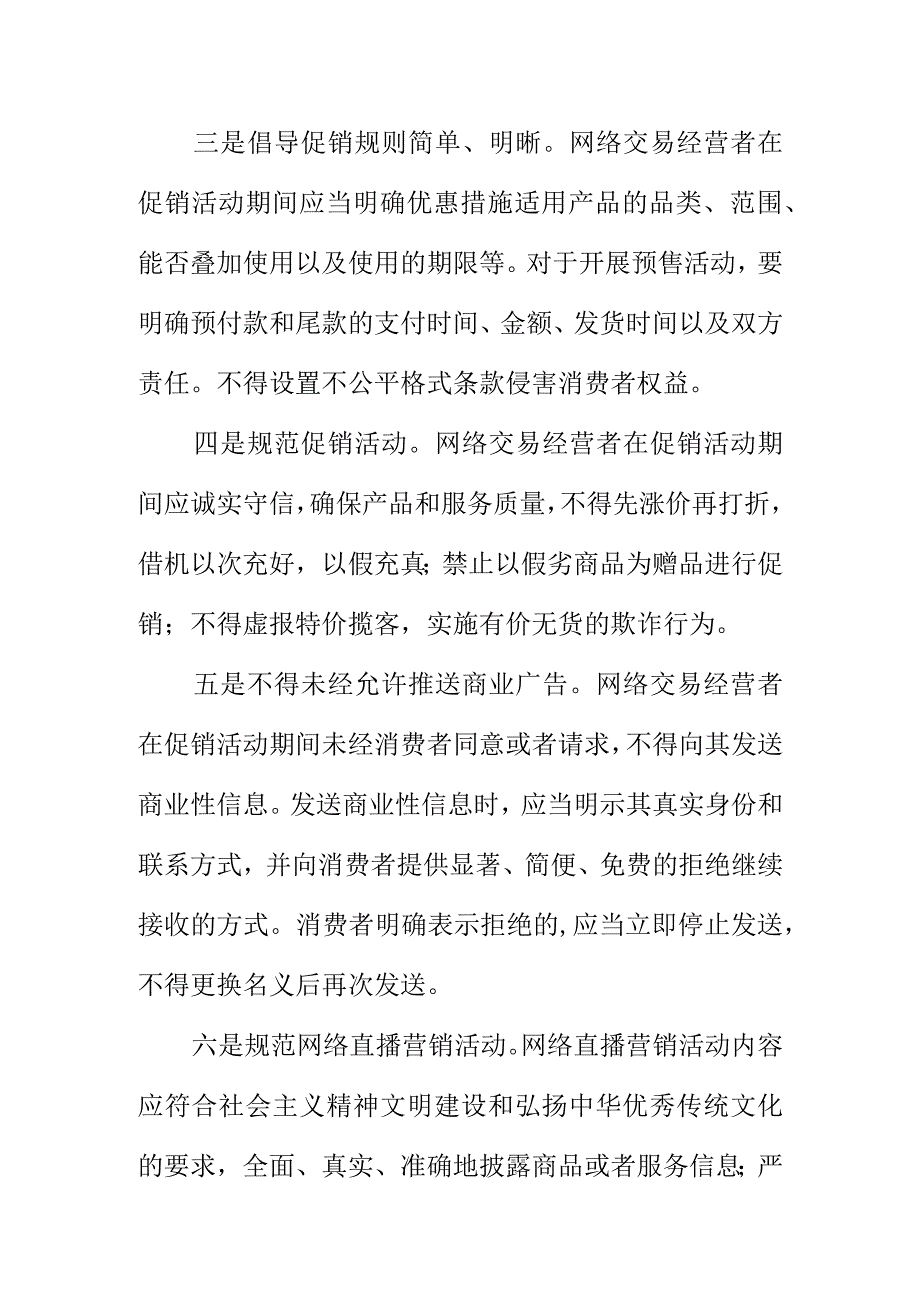 三是倡导促销规则简单、明晰。网络交易经营者在促销活动期间应当明确优惠措施适用产品的品类、范围、能否叠加使用以及使用的期限等。对于开展预售活动，要明确预付款和尾款的支付时间、金额、发货时间以及双方责任。不得设置不公平格式条款侵害消费者权益。

四是规范促销活动。网络交易经营者在促销活动期间应诚实守信，确保产品和服务质量，不得先涨价再打折，借机以次充好，以假充真；禁止以假劣商品为赠品进行促销；不得虚报特价揽客，实施有价无货的欺诈行为。

五是不得未经允许推送商业广告。网络交易经营者在促销活动期间未经消费者同意或者请求，不得向其发送商业性信息。发送商业性信息时，应当明示其真实身份和联系方式，并向消费者提供显著、简便、免费的拒绝继续接收的方式。消费者明确表示拒绝的，应当立即停止发送，不得更换名义后再次发送。

六是规范网络直播营销活动。网络直播营销活动内容应符合社会主义精神文明建设和弘扬中华优秀传统文化的要求，全面、真实、准确地披露商品或者服务信息；严